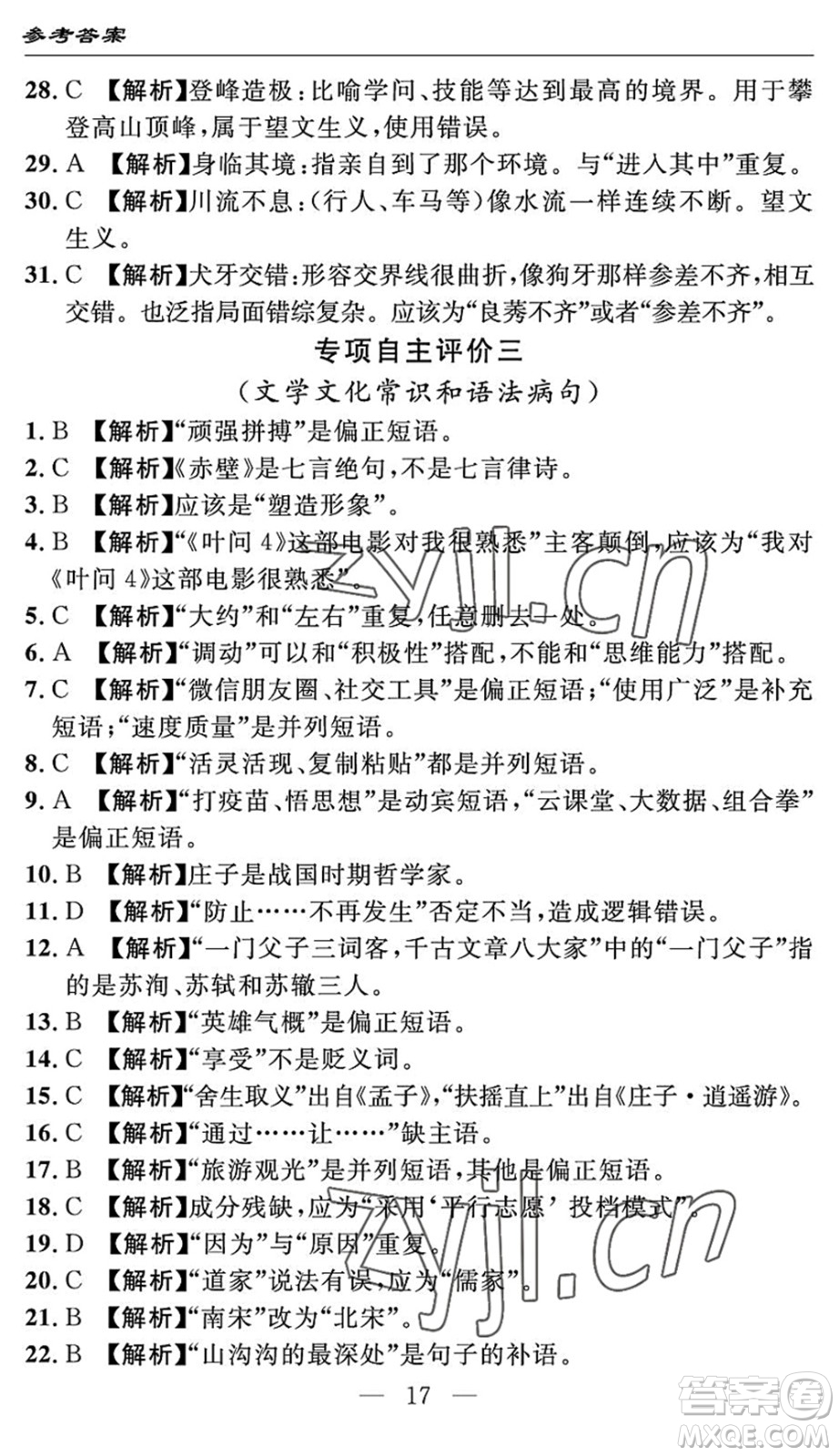 参考答案

28. C 【解析】登峰造极：比喻学问、技能等达到最高的境界。用于攀登高山顶峰，属于望文生义，使用错误。

29. A 【解析】身临其境：指亲自到了那个环境。与“进入其中”重复。

30. C 【解析】川流不息：（行人、车马等）像水流一样连续不断。望文生义。

31. C 【解析】犬牙交错：形容交界线很曲折，像狗牙那样参差不齐，相互交错。也泛指局面错综复杂。应该为“良莠不齐”或者“参差不齐”。

专项自主评价三
（文学文化常识和语法病句）

1. B 【解析】“顽强拼搏”是偏正短语。

2. C 【解析】《赤壁》是七言绝句，不是七言律诗。

3. B 【解析】应该是“塑造形象”。

4. B 【解析】“《叶问 4》这部电影对我很熟悉”主客颠倒，应该为“我对《叶问 4》这部电影很熟悉”。

5. C 【解析】“大约”和“左右”重复，任意删去一处。

6. A 【解析】“调动”可以和“积极性”搭配，不能和“思维能力”搭配。

7. C 【解析】“微信朋友圈、社交工具”是偏正短语；“使用广泛”是补充短语；“速度质量”是并列短语。

8. C 【解析】“活灵活现、复制粘贴”都是并列短语。

9. A 【解析】“打疫苗、悟思想”是动宾短语，“云课堂、大数据、组合拳”是偏正短语。

10. B 【解析】庄子是战国时期哲学家。

11. D 【解析】“防止……不再发生”否定不当，造成逻辑错误。

12. A 【解析】“一门父子三词客，千古文章八大家”中的“一门父子”指的是苏洵、苏轼和苏辙三人。

13. B 【解析】“英雄气概”是偏正短语。

14. C 【解析】“享受”不是贬义词。

15. C 【解析】“舍生取义”出自《孟子》，“扶摇直上”出自《庄子·逍遥游》。

16. C 【解析】“通过……让……”缺主语。

17. B 【解析】“旅游观光”是并列短语，其他是偏正短语。

18. C 【解析】成分残缺，应为“采用‘平行志愿’投档模式”。

19. D 【解析】“因为”与“原因”重复。

20. C 【解析】“道家”说法有误，应为“儒家”。

21. B 【解析】“南宋”改为“北宋”。

22. B 【解析】“山沟沟的最深处”是句子的补语。

— 17 —

zyjl.cn
zyjl.cn
答案圈
MXQE.COM